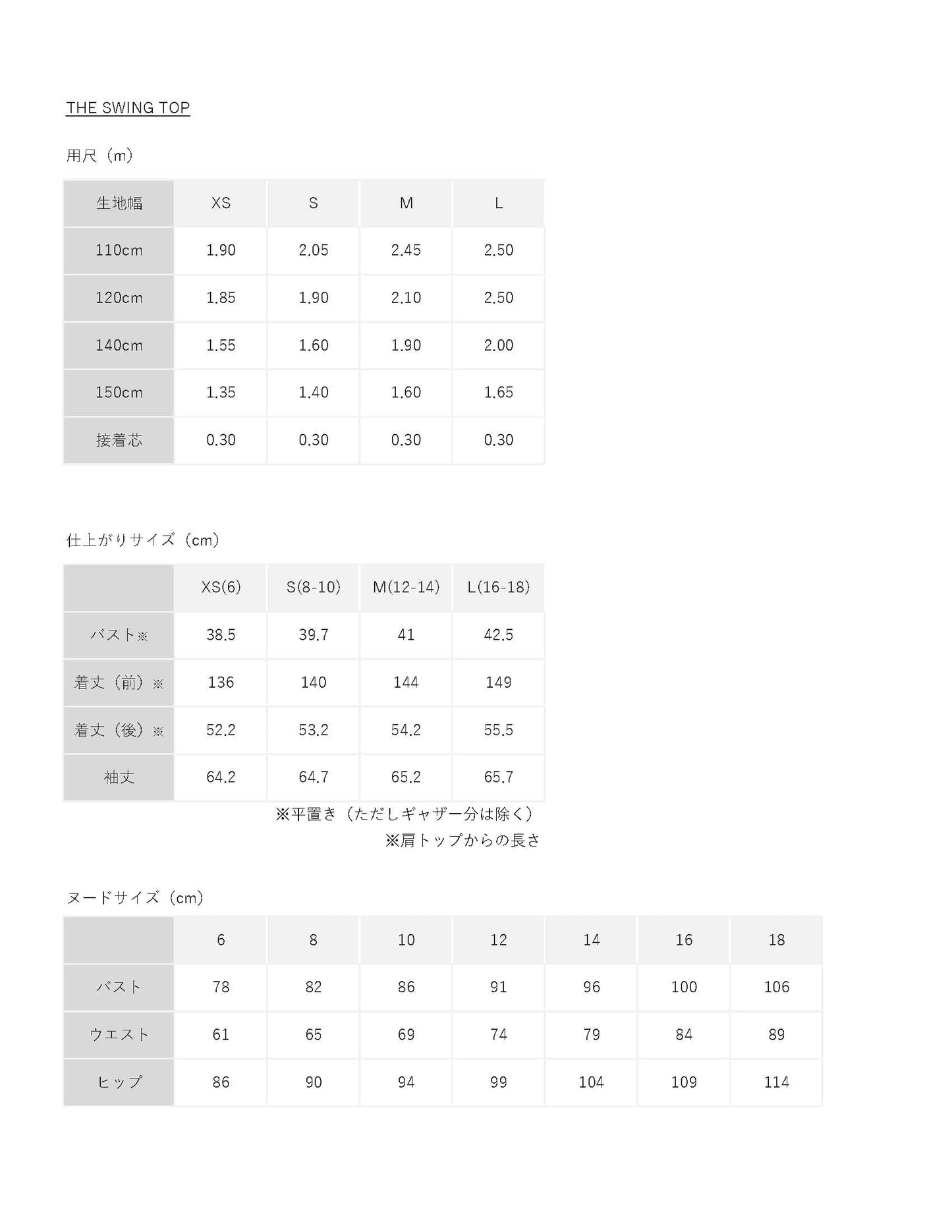 THE SWING TOP

用尺（m）

| 生地幅 | XS | S | M | L |
|---|---|---|---|---|
| 110cm | 1.90 | 2.05 | 2.45 | 2.50 |
| 120cm | 1.85 | 1.90 | 2.10 | 2.50 |
| 140cm | 1.55 | 1.60 | 1.90 | 2.00 |
| 150cm | 1.35 | 1.40 | 1.60 | 1.65 |
| 接着芯 | 0.30 | 0.30 | 0.30 | 0.30 |

仕上がりサイズ（cm）

| | XS(6) | S(8-10) | M(12-14) | L(16-18) |
|---|---|---|---|---|
| バスト※ | 38.5 | 39.7 | 41 | 42.5 |
| 着丈（前）※ | 136 | 140 | 144 | 149 |
| 着丈（後）※ | 52.2 | 53.2 | 54.2 | 55.5 |
| 袖丈 | 64.2 | 64.7 | 65.2 | 65.7 |

※平置き（ただしギャザー分は除く）
※肩トップからの長さ

ヌードサイズ（cm）

| | 6 | 8 | 10 | 12 | 14 | 16 | 18 |
|---|---|---|---|---|---|---|---|
| バスト | 78 | 82 | 86 | 91 | 96 | 100 | 106 |
| ウエスト | 61 | 65 | 69 | 74 | 79 | 84 | 89 |
| ヒップ | 86 | 90 | 94 | 99 | 104 | 109 | 114 |